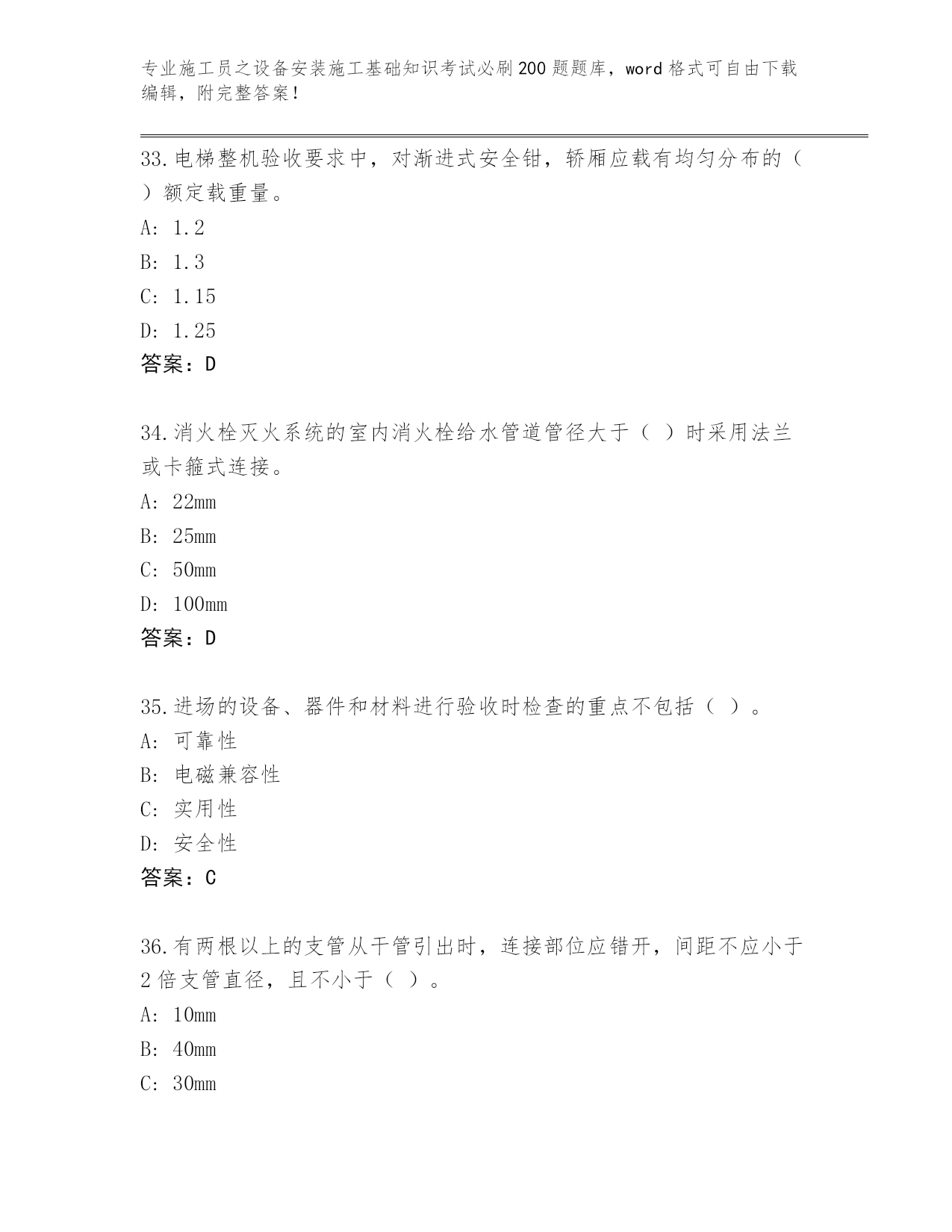 专业施工员之设备安装施工基础知识考试必刷200题题库，word格式可自由下载编辑，附完整答案！

33.电梯整机验收要求中，对渐进式安全钳，轿厢应载有均匀分布的（　）额定载重量。

A: 1.2

B: 1.3

C: 1.15

D: 1.25

答案：D

34.消火栓灭火系统的室内消火栓给水管道管径大于（ ）时采用法兰或卡箍式连接。

A: 22mm

B: 25mm

C: 50mm

D: 100mm

答案：D

35.进场的设备、器件和材料进行验收时检查的重点不包括（ ）。

A: 可靠性

B: 电磁兼容性

C: 实用性

D: 安全性

答案：C

36.有两根以上的支管从干管引出时，连接部位应错开，间距不应小于2倍支管直径，且不小于（ ）。

A: 10mm

B: 40mm

C: 30mm